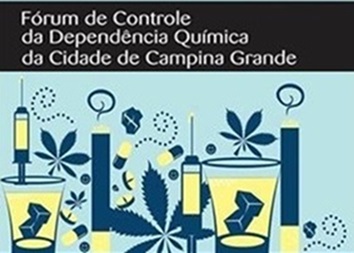 Fórum de Controle da Dependência Química da Cidade de Campina Grande